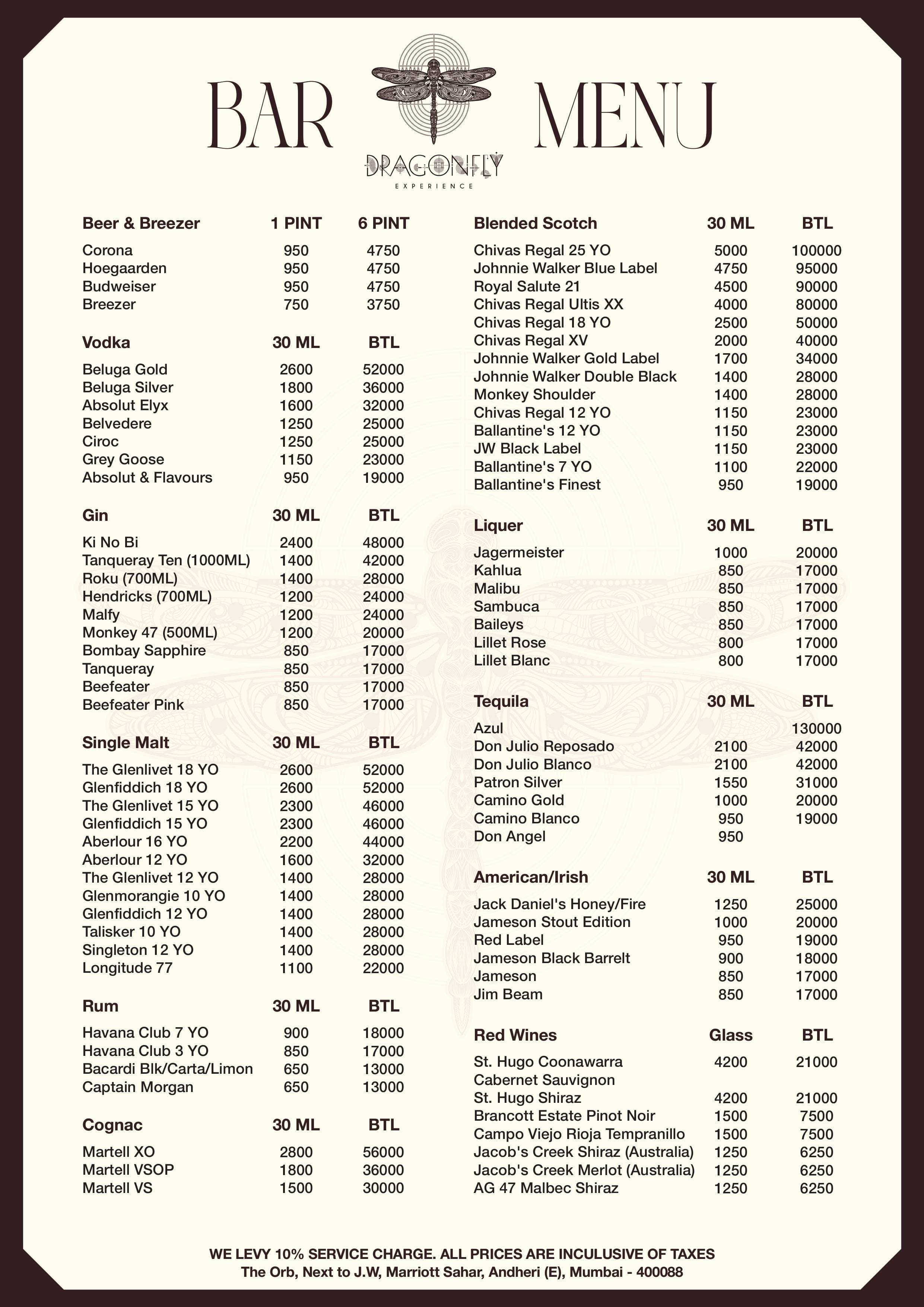 BAR MENU

DRAGONFLY
EXPERIENCE

| Beer & Breezer | 1 PINT | 6 PINT |
|---|---|---|
| Corona | 950 | 4750 |
| Hoegaarden | 950 | 4750 |
| Budweiser | 950 | 4750 |
| Breezer | 750 | 3750 |

| Vodka | 30 ML | BTL |
|---|---|---|
| Beluga Gold | 2600 | 52000 |
| Beluga Silver | 1800 | 36000 |
| Absolut Elyx | 1600 | 32000 |
| Belvedere | 1250 | 25000 |
| Ciroc | 1250 | 25000 |
| Grey Goose | 1150 | 23000 |
| Absolut & Flavours | 950 | 19000 |

| Gin | 30 ML | BTL |
|---|---|---|
| Ki No Bi | 2400 | 48000 |
| Tanqueray Ten (1000ML) | 1400 | 42000 |
| Roku (700ML) | 1400 | 28000 |
| Hendricks (700ML) | 1200 | 24000 |
| Malfy | 1200 | 24000 |
| Monkey 47 (500ML) | 1200 | 20000 |
| Bombay Sapphire | 850 | 17000 |
| Tanqueray | 850 | 17000 |
| Beefeater | 850 | 17000 |
| Beefeater Pink | 850 | 17000 |

| Single Malt | 30 ML | BTL |
|---|---|---|
| The Glenlivet 18 YO | 2600 | 52000 |
| Glenfiddich 18 YO | 2600 | 52000 |
| The Glenlivet 15 YO | 2300 | 46000 |
| Glenfiddich 15 YO | 2300 | 46000 |
| Aberlour 16 YO | 2200 | 44000 |
| Aberlour 12 YO | 1600 | 32000 |
| The Glenlivet 12 YO | 1400 | 28000 |
| Glenmorangie 10 YO | 1400 | 28000 |
| Glenfiddich 12 YO | 1400 | 28000 |
| Talisker 10 YO | 1400 | 28000 |
| Singleton 12 YO | 1400 | 28000 |
| Longitude 77 | 1100 | 22000 |

| Rum | 30 ML | BTL |
|---|---|---|
| Havana Club 7 YO | 900 | 18000 |
| Havana Club 3 YO | 850 | 17000 |
| Bacardi Blk/Carta/Limon | 650 | 13000 |
| Captain Morgan | 650 | 13000 |

| Cognac | 30 ML | BTL |
|---|---|---|
| Martell XO | 2800 | 56000 |
| Martell VSOP | 1800 | 36000 |
| Martell VS | 1500 | 30000 |

| Blended Scotch | 30 ML | BTL |
|---|---|---|
| Chivas Regal 25 YO | 5000 | 100000 |
| Johnnie Walker Blue Label | 4750 | 95000 |
| Royal Salute 21 | 4500 | 90000 |
| Chivas Regal Ultis XX | 4000 | 80000 |
| Chivas Regal 18 YO | 2500 | 50000 |
| Chivas Regal XV | 2000 | 40000 |
| Johnnie Walker Gold Label | 1700 | 34000 |
| Johnnie Walker Double Black | 1400 | 28000 |
| Monkey Shoulder | 1400 | 28000 |
| Chivas Regal 12 YO | 1150 | 23000 |
| Ballantine's 12 YO | 1150 | 23000 |
| JW Black Label | 1150 | 23000 |
| Ballantine's 7 YO | 1100 | 22000 |
| Ballantine's Finest | 950 | 19000 |

| Liquer | 30 ML | BTL |
|---|---|---|
| Jagermeister | 1000 | 20000 |
| Kahlua | 850 | 17000 |
| Malibu | 850 | 17000 |
| Sambuca | 850 | 17000 |
| Baileys | 850 | 17000 |
| Lillet Rose | 800 | 17000 |
| Lillet Blanc | 800 | 17000 |

| Tequila | 30 ML | BTL |
|---|---|---|
| Azul | | 130000 |
| Don Julio Reposado | 2100 | 42000 |
| Don Julio Blanco | 2100 | 42000 |
| Patron Silver | 1550 | 31000 |
| Camino Gold | 1000 | 20000 |
| Camino Blanco | 950 | 19000 |
| Don Angel | 950 | |

| American/Irish | 30 ML | BTL |
|---|---|---|
| Jack Daniel's Honey/Fire | 1250 | 25000 |
| Jameson Stout Edition | 1000 | 20000 |
| Red Label | 950 | 19000 |
| Jameson Black Barrelt | 900 | 18000 |
| Jameson | 850 | 17000 |
| Jim Beam | 850 | 17000 |

| Red Wines | Glass | BTL |
|---|---|---|
| St. Hugo Coonawarra Cabernet Sauvignon | 4200 | 21000 |
| St. Hugo Shiraz | 4200 | 21000 |
| Brancott Estate Pinot Noir | 1500 | 7500 |
| Campo Viejo Rioja Tempranillo | 1500 | 7500 |
| Jacob's Creek Shiraz (Australia) | 1250 | 6250 |
| Jacob's Creek Merlot (Australia) | 1250 | 6250 |
| AG 47 Malbec Shiraz | 1250 | 6250 |

WE LEVY 10% SERVICE CHARGE. ALL PRICES ARE INCULUSIVE OF TAXES
The Orb, Next to J.W, Marriott Sahar, Andheri (E), Mumbai - 400088